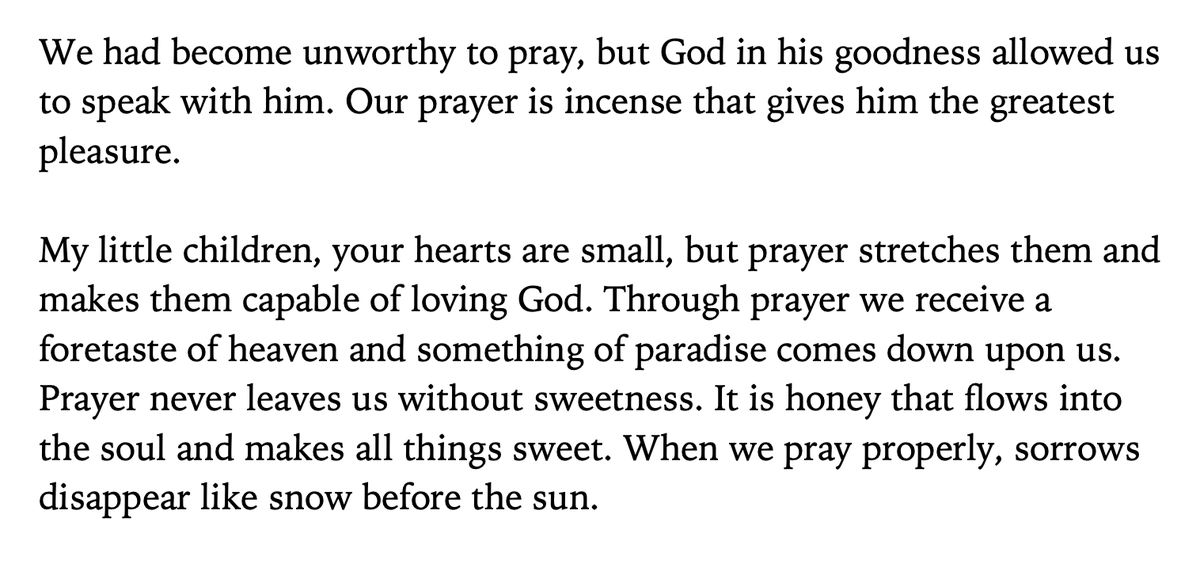 We had become unworthy to pray, but God in his goodness allowed us to speak with him. Our prayer is incense that gives him the greatest pleasure.

My little children, your hearts are small, but prayer stretches them and makes them capable of loving God. Through prayer we receive a foretaste of heaven and something of paradise comes down upon us. Prayer never leaves us without sweetness. It is honey that flows into the soul and makes all things sweet. When we pray properly, sorrows disappear like snow before the sun.